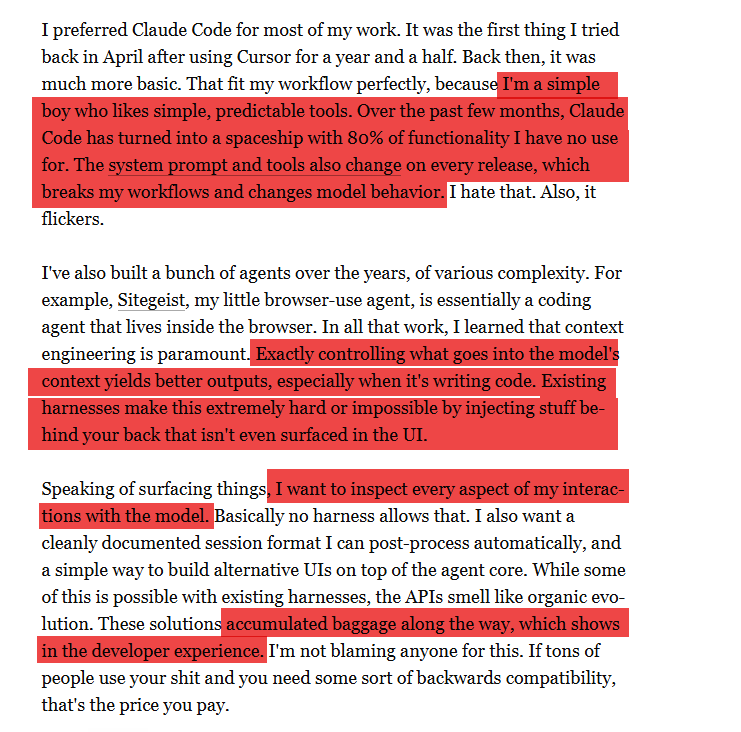 I preferred Claude Code for most of my work. It was the first thing I tried back in April after using Cursor for a year and a half. Back then, it was much more basic. That fit my workflow perfectly, because I'm a simple boy who likes simple, predictable tools. Over the past few months, Claude Code has turned into a spaceship with 80% of functionality I have no use for. The system prompt and tools also change on every release, which breaks my workflows and changes model behavior. I hate that. Also, it flickers.

I've also built a bunch of agents over the years, of various complexity. For example, Sitegeist, my little browser-use agent, is essentially a coding agent that lives inside the browser. In all that work, I learned that context engineering is paramount. Exactly controlling what goes into the model's context yields better outputs, especially when it's writing code. Existing harnesses make this extremely hard or impossible by injecting stuff behind your back that isn't even surfaced in the UI.

Speaking of surfacing things, I want to inspect every aspect of my interactions with the model. Basically no harness allows that. I also want a cleanly documented session format I can post-process automatically, and a simple way to build alternative UIs on top of the agent core. While some of this is possible with existing harnesses, the APIs smell like organic evolution. These solutions accumulated baggage along the way, which shows in the developer experience. I'm not blaming anyone for this. If tons of people use your shit and you need some sort of backwards compatibility, that's the price you pay.